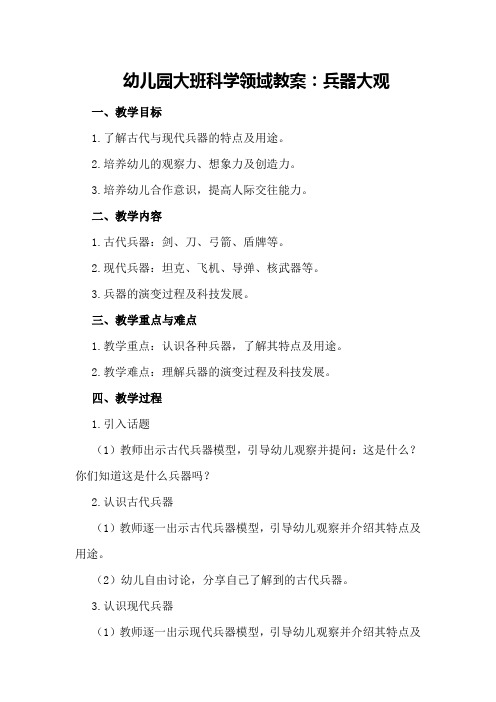 幼儿园大班科学领域教案：兵器大观

一、教学目标

1.了解古代与现代兵器的特点及用途。

2.培养幼儿的观察力、想象力及创造力。

3.培养幼儿合作意识，提高人际交往能力。

二、教学内容

1.古代兵器：剑、刀、弓箭、盾牌等。

2.现代兵器：坦克、飞机、导弹、核武器等。

3.兵器的演变过程及科技发展。

三、教学重点与难点

1.教学重点：认识各种兵器，了解其特点及用途。

2.教学难点：理解兵器的演变过程及科技发展。

四、教学过程

1.引入话题

（1）教师出示古代兵器模型，引导幼儿观察并提问：这是什么？你们知道这是什么兵器吗？

2.认识古代兵器

（1）教师逐一出示古代兵器模型，引导幼儿观察并介绍其特点及用途。

（2）幼儿自由讨论，分享自己了解到的古代兵器。

3.认识现代兵器

（1）教师逐一出示现代兵器模型，引导幼儿观察并介绍其特点及